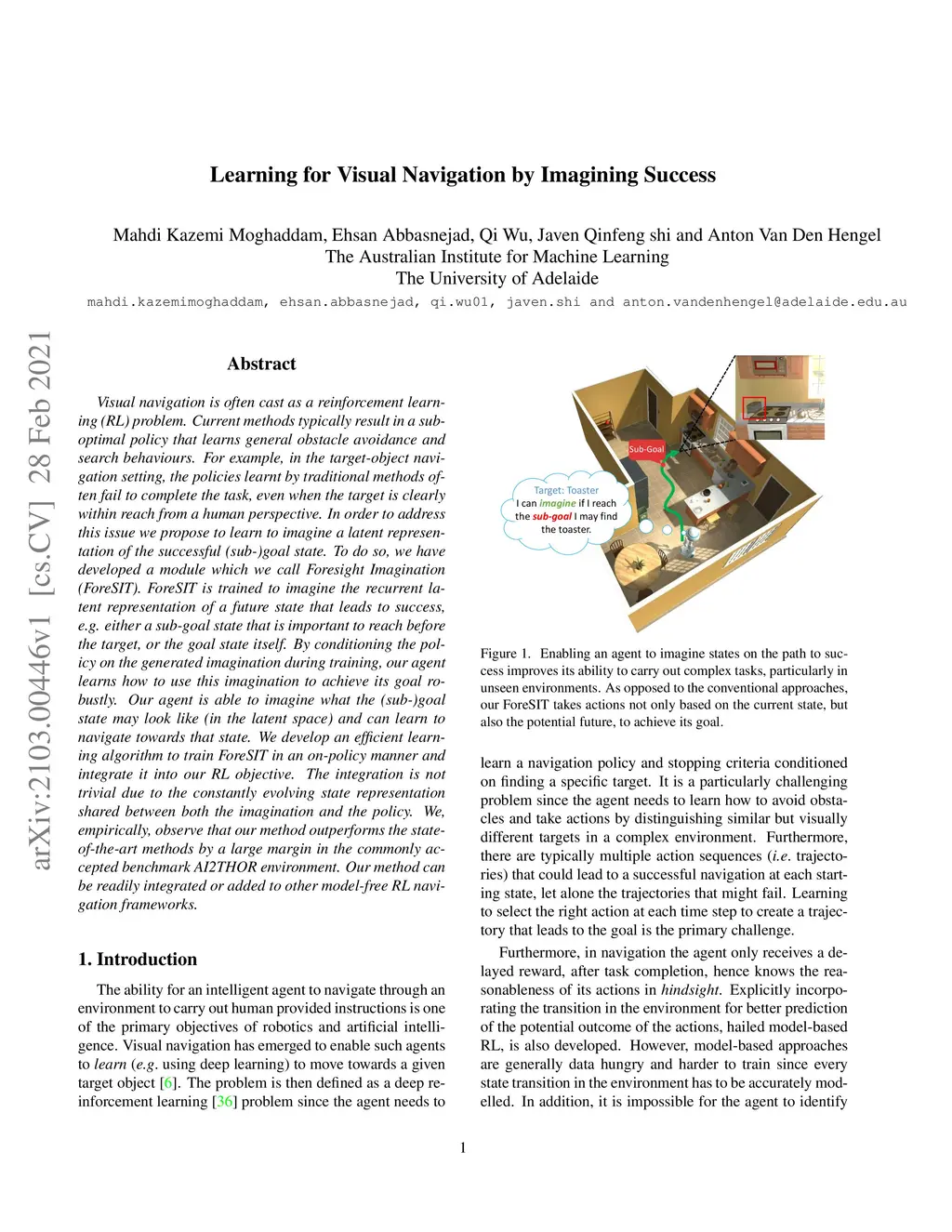 Learning for Visual Navigation by Imagining Success

Mahdi Kazemi Moghaddam, Ehsan Abbasnejad, Qi Wu, Javen Qinfeng shi and Anton Van Den Hengel
The Australian Institute for Machine Learning
The University of Adelaide
mahdi.kazemimoghaddam, ehsan.abbasnejad, qi.wu01, javen.shi and anton.vandenhengel@adelaide.edu.au

arXiv:2103.00446v1 [cs.CV] 28 Feb 2021

Abstract

Visual navigation is often cast as a reinforcement learning (RL) problem. Current methods typically result in a suboptimal policy that learns general obstacle avoidance and search behaviours. For example, in the target-object navigation setting, the policies learnt by traditional methods often fail to complete the task, even when the target is clearly within reach from a human perspective. In order to address this issue we propose to learn to imagine a latent representation of the successful (sub-)goal state. To do so, we have developed a module which we call Foresight Imagination (ForeSIT). ForeSIT is trained to imagine the recurrent latent representation of a future state that leads to success, e.g. either a sub-goal state that is important to reach before the target, or the goal state itself. By conditioning the policy on the generated imagination during training, our agent learns how to use this imagination to achieve its goal robustly. Our agent is able to imagine what the (sub-)goal state may look like (in the latent space) and can learn to navigate towards that state. We develop an efficient learning algorithm to train ForeSIT in an on-policy manner and integrate it into our RL objective. The integration is not trivial due to the constantly evolving state representation shared between both the imagination and the policy. We, empirically, observe that our method outperforms the state-of-the-art methods by a large margin in the commonly accepted benchmark AI2THOR environment. Our method can be readily integrated or added to other model-free RL navigation frameworks.

1. Introduction

The ability for an intelligent agent to navigate through an environment to carry out human provided instructions is one of the primary objectives of robotics and artificial intelligence. Visual navigation has emerged to enable such agents to learn (e.g. using deep learning) to move towards a given target object [6]. The problem is then defined as a deep reinforcement learning [36] problem since the agent needs to

Sub-Goal
Target: Toaster
I can imagine if I reach the sub-goal I may find the toaster.

Figure 1. Enabling an agent to imagine states on the path to success improves its ability to carry out complex tasks, particularly in unseen environments. As opposed to the conventional approaches, our ForeSIT takes actions not only based on the current state, but also the potential future, to achieve its goal.

learn a navigation policy and stopping criteria conditioned on finding a specific target. It is a particularly challenging problem since the agent needs to learn how to avoid obstacles and take actions by distinguishing similar but visually different targets in a complex environment. Furthermore, there are typically multiple action sequences (i.e. trajectories) that could lead to a successful navigation at each starting state, let alone the trajectories that might fail. Learning to select the right action at each time step to create a trajectory that leads to the goal is the primary challenge.

Furthermore, in navigation the agent only receives a delayed reward, after task completion, hence knows the reasonableness of its actions in hindsight. Explicitly incorporating the transition in the environment for better prediction of the potential outcome of the actions, hailed model-based RL, is also developed. However, model-based approaches are generally data hungry and harder to train since every state transition in the environment has to be accurately modelled. In addition, it is impossible for the agent to identify

1